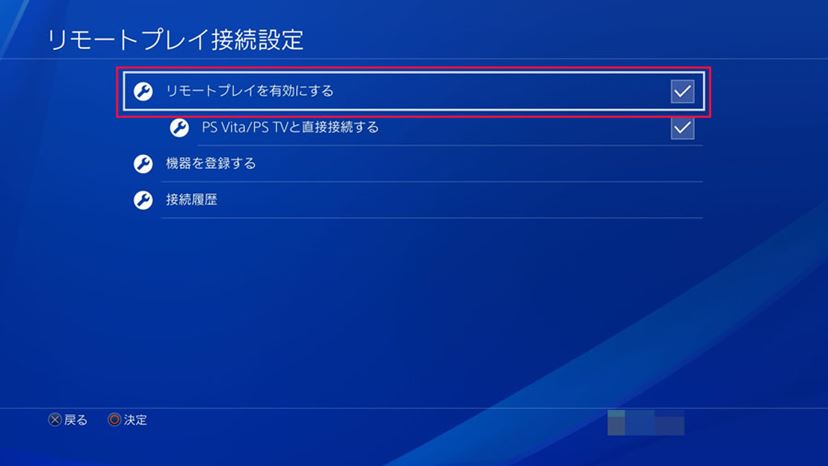 リモートプレイ接続設定

リモートプレイを有効にする

PS Vita/PS TVと直接接続する

機器を登録する

接続履歴

戻る 決定